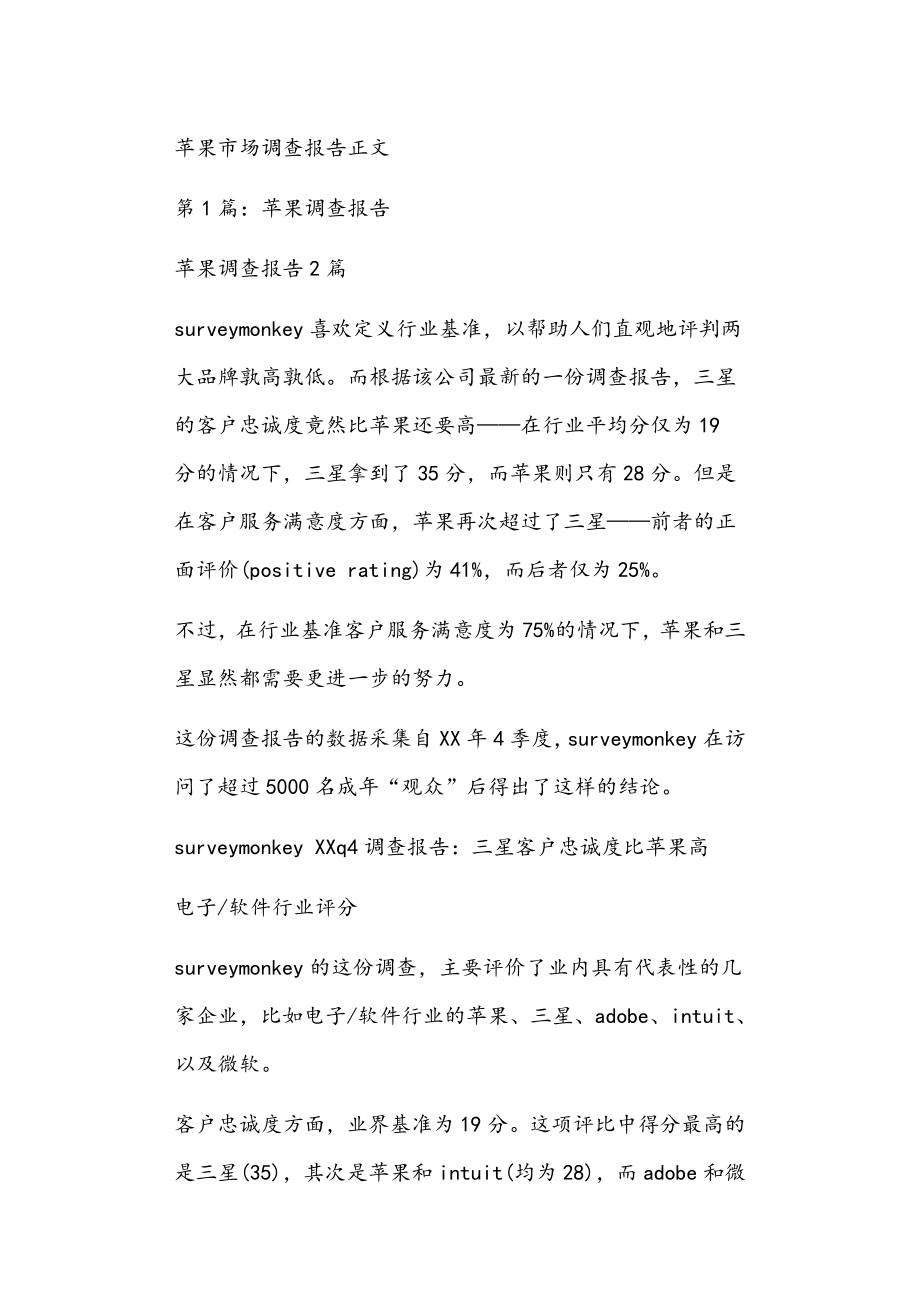 苹果市场调查报告正文

第1篇：苹果调查报告

苹果调查报告2篇

surveymonkey喜欢定义行业基准，以帮助人们直观地评判两大品牌孰高孰低。而根据该公司最新的一份调查报告，三星的客户忠诚度竟然比苹果还要高——在行业平均分仅为19分的情况下，三星拿到了35分，而苹果则只有28分。但是在客户服务满意度方面，苹果再次超过了三星——前者的正面评价(positive rating)为41%，而后者仅为25%。

不过，在行业基准客户服务满意度为75%的情况下，苹果和三星显然都需要更进一步的努力。

这份调查报告的数据采集自XX年4季度，surveymonkey在访问了超过5000名成年“观众”后得出了这样的结论。

surveymonkey XXq4调查报告：三星客户忠诚度比苹果高

电子/软件行业评分

surveymonkey的这份调查，主要评价了业内具有代表性的几家企业，比如电子/软件行业的苹果、三星、adobe、intuit、以及微软。

客户忠诚度方面，业界基准为19分。这项评比中得分最高的是三星(35)，其次是苹果和intuit(均为28)，而adobe和微